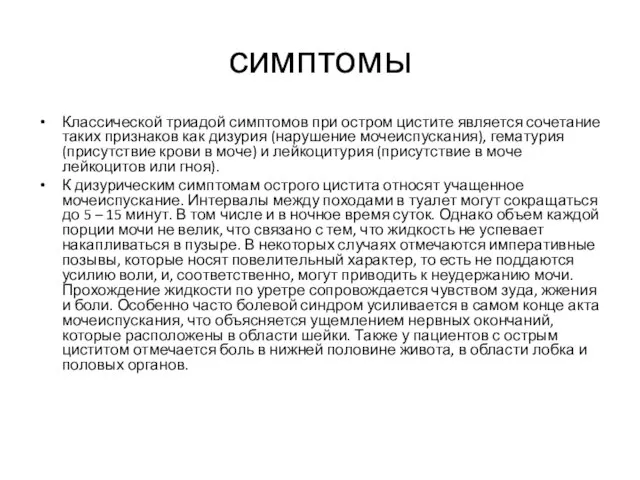 симптомы

• Классической триадой симптомов при остром цистите является сочетание таких признаков как дизурия (нарушение мочеиспускания), гематурия (присутствие крови в моче) и лейкоцитурия (присутствие в моче лейкоцитов или гноя).

• К дизурическим симптомам острого цистита относят учащенное мочеиспускание. Интервалы между походами в туалет могут сокращаться до 5 – 15 минут. В том числе и в ночное время суток. Однако объем каждой порции мочи не велик, что связано с тем, что жидкость не успевает накапливаться в пузыре. В некоторых случаях отмечаются императивные позывы, которые носят повелительный характер, то есть не поддаются усилию воли, и, соответственно, могут приводить к неудержанию мочи. Прохождение жидкости по уретре сопровождается чувством зуда, жжения и боли. Особенно часто болевой синдром усиливается в самом конце акта мочеиспускания, что объясняется ущемлением нервных окончаний, которые расположены в области шейки. Также у пациентов с острым циститом отмечается боль в нижней половине живота, в области лобка и половых органов.